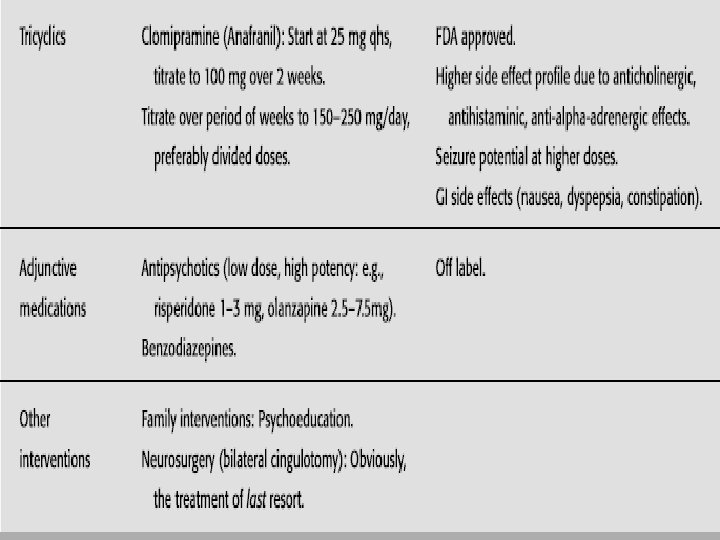 | Tricyclics | Clomipramine (Anafranil): Start at 25 mg qhs, titrate to 100 mg over 2 weeks. Titrate over period of weeks to 150–250 mg/day, preferably divided doses. | FDA approved. Higher side effect profile due to anticholinergic, antihistaminic, anti-alpha-adrenergic effects. Seizure potential at higher doses. GI side effects (nausea, dyspepsia, constipation). |
|---|---|---|
| Adjunctive medications | Antipsychotics (low dose, high potency: e.g., risperidone 1–3 mg, olanzapine 2.5–7.5mg). Benzodiazepines. | Off label. |
| Other interventions | Family interventions: Psychoeducation. Neurosurgery (bilateral cingulotomy): Obviously, the treatment of last resort. | |